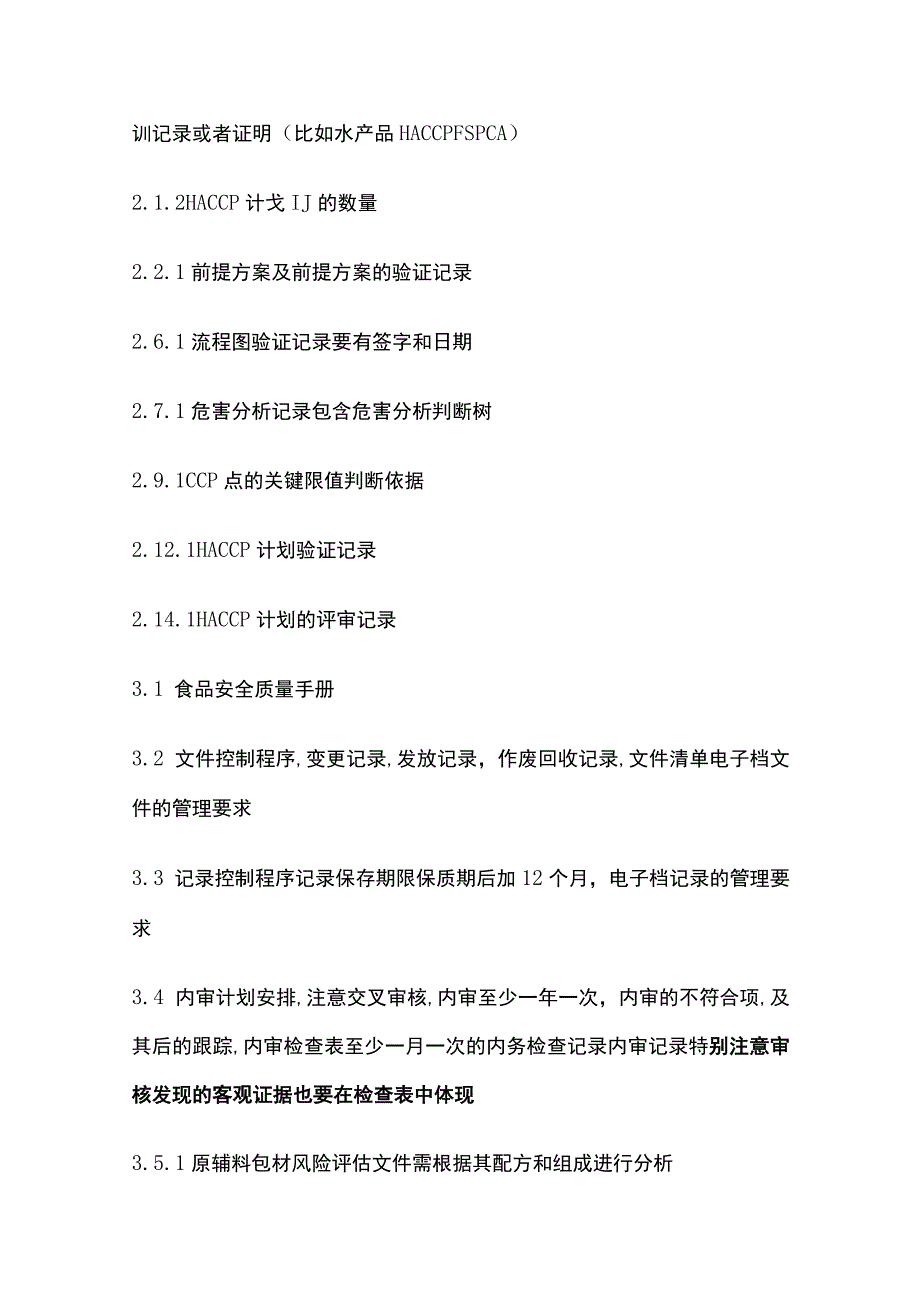 训记录或者证明（比如水产品HACCPFSPCA）

2.1.2HACCP计戈IJ的数量

2.2.1前提方案及前提方案的验证记录

2.6.1流程图验证记录要有签字和日期

2.7.1危害分析记录包含危害分析判断树

2.9.1CCP点的关键限值判断依据

2.12.1HACCP计划验证记录

2.14.1HACCP计划的评审记录

3.1 食品安全质量手册

3.2 文件控制程序,变更记录,发放记录，作废回收记录,文件清单电子档文件的管理要求

3.3 记录控制程序记录保存期限保质期后加12个月，电子档记录的管理要求

3.4 内审计划安排,注意交叉审核,内审至少一年一次，内审的不符合项,及其后的跟踪,内审检查表至少一月一次的内务检查记录内审记录特别注意审核发现的客观证据也要在检查表中体现

3.5.1原辅料包材风险评估文件需根据其配方和组成进行分析